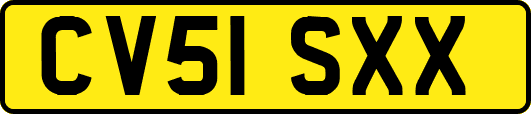 CV51 SXX